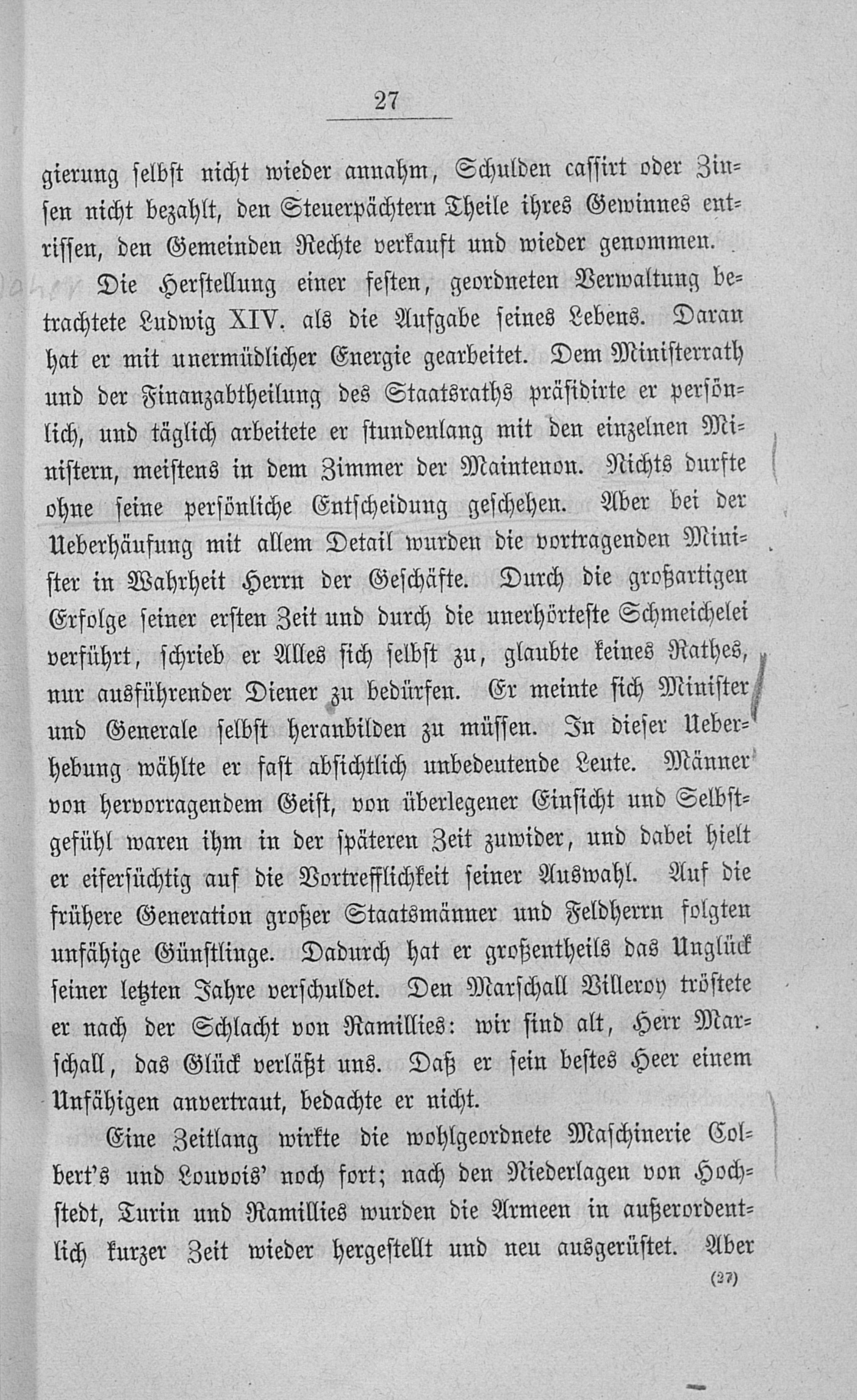 27

gierung selbst nicht wieder annahm, Schulden cassirt oder Zinsen nicht bezahlt, den Steuerpächtern Theile ihres Gewinnes entrissen, den Gemeinden Rechte verkauft und wieder genommen.

Die Herstellung einer festen, geordneten Verwaltung betrachtete Ludwig XIV. als die Aufgabe seines Lebens. Daran hat er mit unermüdlicher Energie gearbeitet. Dem Ministerrath und der Finanzabtheilung des Staatsraths präsidirte er persönlich, und täglich arbeitete er stundenlang mit den einzelnen Ministern, meistens in dem Zimmer der Maintenon. Nichts durfte ohne seine persönliche Entscheidung geschehen. Aber bei der Ueberhäufung mit allem Detail wurden die vortragenden Minister in Wahrheit Herrn der Geschäfte. Durch die großartigen Erfolge seiner ersten Zeit und durch die unerhörteste Schmeichelei verführt, schrieb er Alles sich selbst zu, glaubte keines Rathes, nur ausführender Diener zu bedürfen. Er meinte sich Minister und Generale selbst heranbilden zu müssen. In dieser Ueberhebung wählte er fast absichtlich unbedeutende Leute. Männer von hervorragendem Geist, von überlegener Einsicht und Selbstgefühl waren ihm in der späteren Zeit zuwider, und dabei hielt er eifersüchtig auf die Vortrefflichkeit seiner Auswahl. Auf die frühere Generation großer Staatsmänner und Feldherrn folgten unfähige Günstlinge. Dadurch hat er großentheils das Unglück seiner letzten Jahre verschuldet. Den Marschall Villeroy tröstete er nach der Schlacht von Ramillies: wir sind alt, Herr Marschall, das Glück verläßt uns. Daß er sein bestes Heer einem Unfähigen anvertraut, bedachte er nicht.

Eine Zeitlang wirkte die wohlgeordnete Maschinerie Colbert's und Louvois' noch fort; nach den Niederlagen von Hochstedt, Turin und Ramillies wurden die Armeen in außerordentlich kurzer Zeit wieder hergestellt und neu ausgerüstet. Aber

(27)